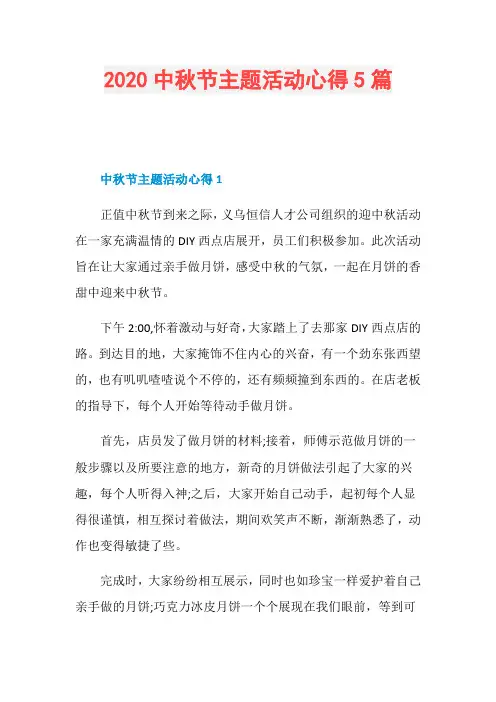 2020 中秋节主题活动心得 5 篇

中秋节主题活动心得 1

正值中秋节到来之际，义乌恒信人才公司组织的迎中秋活动在一家充满温情的 DIY 西点店展开，员工们积极参加。此次活动旨在让大家通过亲手做月饼，感受中秋的气氛，一起在月饼的香甜中迎来中秋节。

下午 2:00,怀着激动与好奇，大家踏上了去那家 DIY 西点店的路。到达目的地，大家掩饰不住内心的兴奋，有一个劲东张西望的，也有叽叽喳喳说个不停的，还有频频撞到东西的。在店老板的指导下，每个人开始等待动手做月饼。

首先，店员发了做月饼的材料;接着，师傅示范做月饼的一般步骤以及所要注意的地方，新奇的月饼做法引起了大家的兴趣，每个人听得入神;之后，大家开始自己动手，起初每个人显得很谨慎，相互探讨着做法，期间欢笑声不断，渐渐熟悉了，动作也变得敏捷了些。

完成时，大家纷纷相互展示，同时也如珍宝一样爱护着自己亲手做的月饼;巧克力冰皮月饼一个个展现在我们眼前，等到可